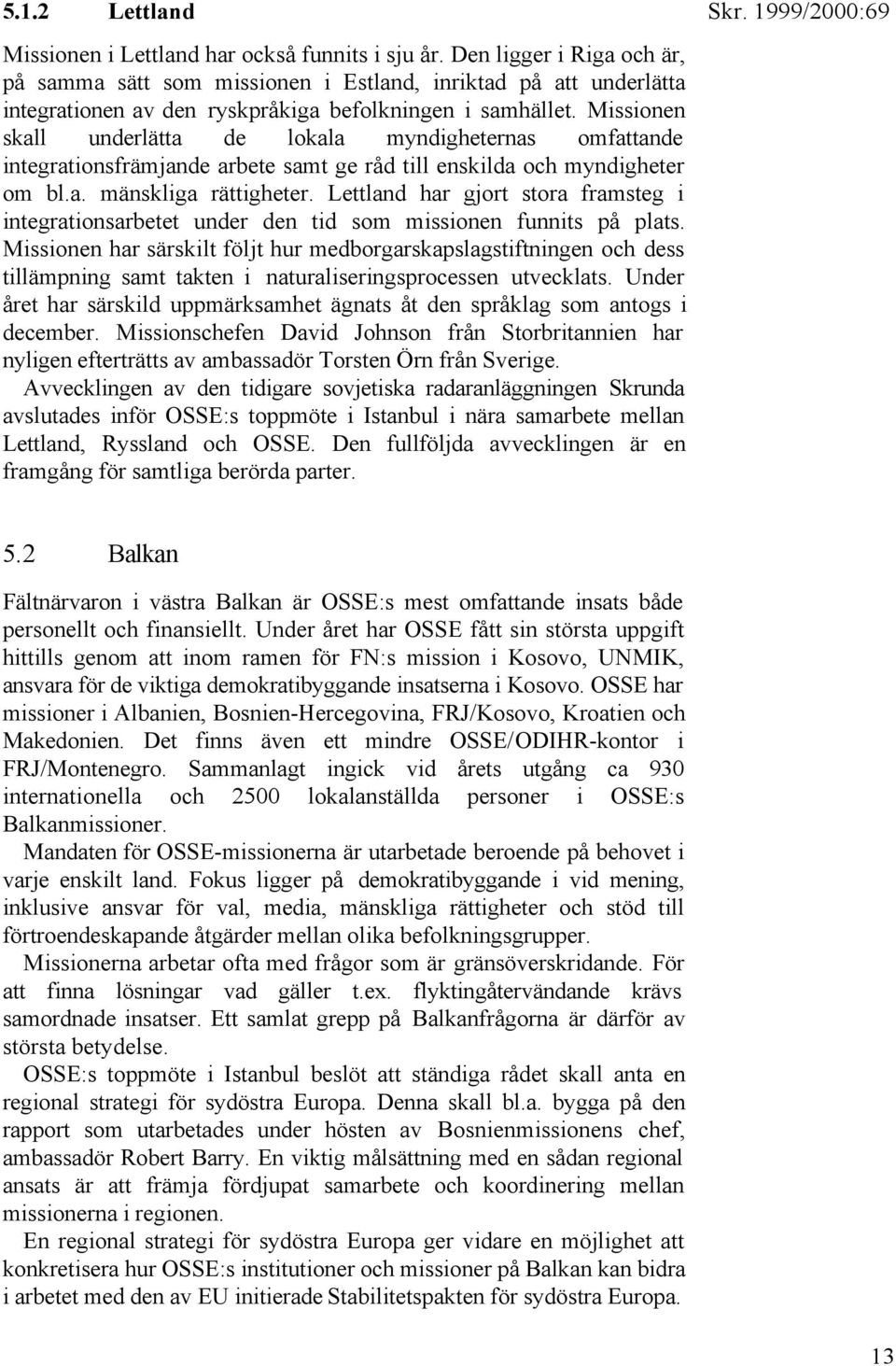 5.1.2 Lettland

Skr. 1999/2000:69

Missionen i Lettland har också funnits i sju år. Den ligger i Riga och är, på samma sätt som missionen i Estland, inriktad på att underlätta integrationen av den ryskpråkiga befolkningen i samhället. Missionen skall underlätta de lokala myndigheternas omfattande integrationsfrämjande arbete samt ge råd till enskilda och myndigheter om bl.a. mänskliga rättigheter. Lettland har gjort stora framsteg i integrationsarbetet under den tid som missionen funnits på plats. Missionen har särskilt följt hur medborgarskapslagstiftningen och dess tillämpning samt takten i naturaliseringsprocessen utvecklats. Under året har särskild uppmärksamhet ägnats åt den språklag som antogs i december. Missionschefen David Johnson från Storbritannien har nyligen efterträtts av ambassadör Torsten Örn från Sverige.

Avvecklingen av den tidigare sovjetiska radaranläggningen Skrunda avslutades inför OSSE:s toppmöte i Istanbul i nära samarbete mellan Lettland, Ryssland och OSSE. Den fullföljda avvecklingen är en framgång för samtliga berörda parter.

5.2 Balkan

Fältnärvaron i västra Balkan är OSSE:s mest omfattande insats både personellt och finansiellt. Under året har OSSE fått sin största uppgift hittills genom att inom ramen för FN:s mission i Kosovo, UNMIK, ansvara för de viktiga demokratibyggande insatserna i Kosovo. OSSE har missioner i Albanien, Bosnien-Hercegovina, FRJ/Kosovo, Kroatien och Makedonien. Det finns även ett mindre OSSE/ODIHR-kontor i FRJ/Montenegro. Sammanlagt ingick vid årets utgång ca 930 internationella och 2500 lokalanställda personer i OSSE:s Balkanmissioner.

Mandaten för OSSE-missionerna är utarbetade beroende på behovet i varje enskilt land. Fokus ligger på demokratibyggande i vid mening, inklusive ansvar för val, media, mänskliga rättigheter och stöd till förtroendeskapande åtgärder mellan olika befolkningsgrupper.

Missionerna arbetar ofta med frågor som är gränsöverskridande. För att finna lösningar vad gäller t.ex. flyktingåtervändande krävs samordnade insatser. Ett samlat grepp på Balkanfrågorna är därför av största betydelse.

OSSE:s toppmöte i Istanbul beslöt att ständiga rådet skall anta en regional strategi för sydöstra Europa. Denna skall bl.a. bygga på den rapport som utarbetades under hösten av Bosnienmissionens chef, ambassadör Robert Barry. En viktig målsättning med en sådan regional ansats är att främja fördjupat samarbete och koordinering mellan missionerna i regionen.

En regional strategi för sydöstra Europa ger vidare en möjlighet att konkretisera hur OSSE:s institutioner och missioner på Balkan kan bidra i arbetet med den av EU initierade Stabilitetspakten för sydöstra Europa.

13